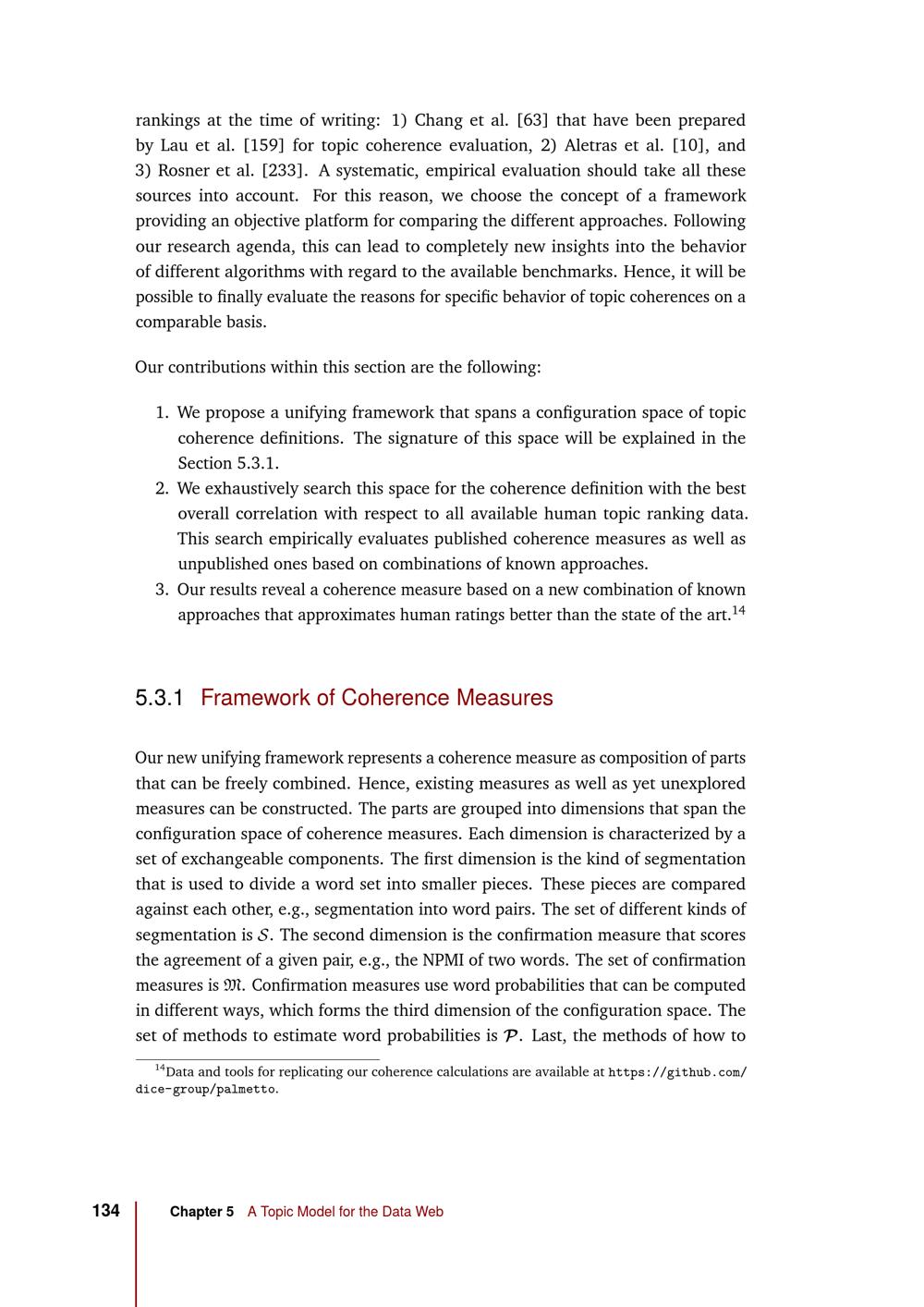 rankings at the time of writing: 1) Chang et al. [63] that have been prepared by Lau et al. [159] for topic coherence evaluation, 2) Aletras et al. [10], and 3) Rosner et al. [233]. A systematic, empirical evaluation should take all these sources into account. For this reason, we choose the concept of a framework providing an objective platform for comparing the different approaches. Following our research agenda, this can lead to completely new insights into the behavior of different algorithms with regard to the available benchmarks. Hence, it will be possible to finally evaluate the reasons for specific behavior of topic coherences on a comparable basis.

Our contributions within this section are the following:

1. We propose a unifying framework that spans a configuration space of topic coherence definitions. The signature of this space will be explained in the Section 5.3.1.
2. We exhaustively search this space for the coherence definition with the best overall correlation with respect to all available human topic ranking data. This search empirically evaluates published coherence measures as well as unpublished ones based on combinations of known approaches.
3. Our results reveal a coherence measure based on a new combination of known approaches that approximates human ratings better than the state of the art.$^{14}$

5.3.1 Framework of Coherence Measures

Our new unifying framework represents a coherence measure as composition of parts that can be freely combined. Hence, existing measures as well as yet unexplored measures can be constructed. The parts are grouped into dimensions that span the configuration space of coherence measures. Each dimension is characterized by a set of exchangeable components. The first dimension is the kind of segmentation that is used to divide a word set into smaller pieces. These pieces are compared against each other, e.g., segmentation into word pairs. The set of different kinds of segmentation is $\mathcal{S}$. The second dimension is the confirmation measure that scores the agreement of a given pair, e.g., the NPMI of two words. The set of confirmation measures is $\mathfrak{M}$. Confirmation measures use word probabilities that can be computed in different ways, which forms the third dimension of the configuration space. The set of methods to estimate word probabilities is $\mathcal{P}$. Last, the methods of how to

$^{14}$Data and tools for replicating our coherence calculations are available at https://github.com/dice-group/palmetto.

134 Chapter 5 A Topic Model for the Data Web